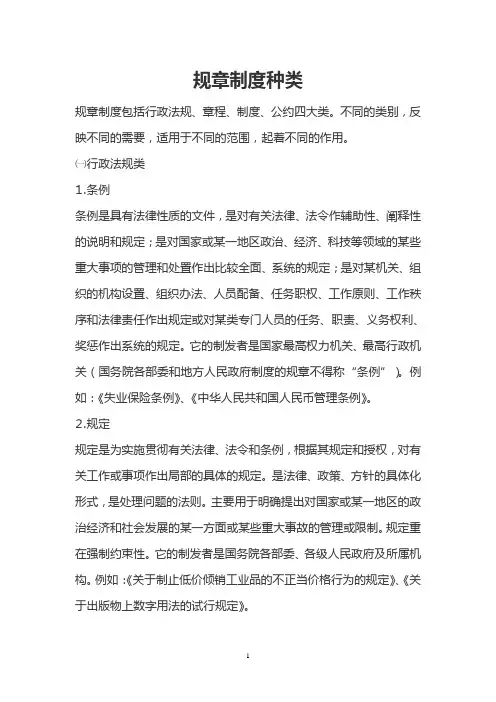 规章制度种类

规章制度包括行政法规、章程、制度、公约四大类。不同的类别，反映不同的需要，适用于不同的范围，起着不同的作用。

㈠行政法规类

1.条例

条例是具有法律性质的文件，是对有关法律、法令作辅助性、阐释性的说明和规定；是对国家或某一地区政治、经济、科技等领域的某些重大事项的管理和处置作出比较全面、系统的规定；是对某机关、组织的机构设置、组织办法、人员配备、任务职权、工作原则、工作秩序和法律责任作出规定或对某类专门人员的任务、职责、义务权利、奖惩作出系统的规定。它的制发者是国家最高权力机关、最高行政机关（国务院各部委和地方人民政府制度的规章不得称“条例”）。例如：《失业保险条例》、《中华人民共和国人民币管理条例》。

2.规定

规定是为实施贯彻有关法律、法令和条例，根据其规定和授权，对有关工作或事项作出局部的具体的规定。是法律、政策、方针的具体化形式，是处理问题的法则。主要用于明确提出对国家或某一地区的政治经济和社会发展的某一方面或某些重大事故的管理或限制。规定重在强制约束性。它的制发者是国务院各部委、各级人民政府及所属机构。例如：《关于制止低价倾销工业品的不正当价格行为的规定》、《关于出版物上数字用法的试行规定》。

1